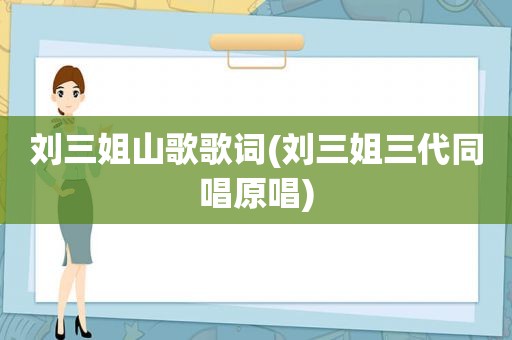 刘三姐山歌歌词(刘三姐三代同唱原唱)